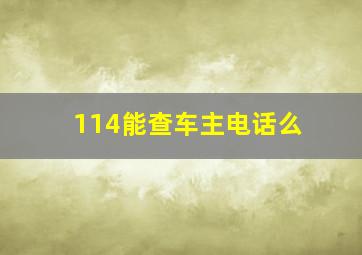 114能查车主电话么